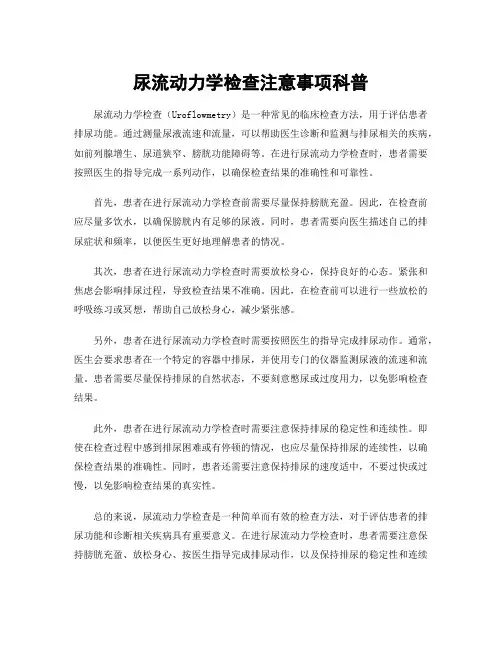 尿流动力学检查注意事项科普

尿流动力学检查（Uroflowmetry）是一种常见的临床检查方法，用于评估患者排尿功能。通过测量尿液流速和流量，可以帮助医生诊断和监测与排尿相关的疾病，如前列腺增生、尿道狭窄、膀胱功能障碍等。在进行尿流动力学检查时，患者需要按照医生的指导完成一系列动作，以确保检查结果的准确性和可靠性。

首先，患者在进行尿流动力学检查前需要尽量保持膀胱充盈。因此，在检查前应尽量多饮水，以确保膀胱内有足够的尿液。同时，患者需要向医生描述自己的排尿症状和频率，以便医生更好地理解患者的情况。

其次，患者在进行尿流动力学检查时需要放松身心，保持良好的心态。紧张和焦虑会影响排尿过程，导致检查结果不准确。因此，在检查前可以进行一些放松的呼吸练习或冥想，帮助自己放松身心，减少紧张感。

另外，患者在进行尿流动力学检查时需要按照医生的指导完成排尿动作。通常，医生会要求患者在一个特定的容器中排尿，并使用专门的仪器监测尿液的流速和流量。患者需要尽量保持排尿的自然状态，不要刻意憋尿或过度用力，以免影响检查结果。

此外，患者在进行尿流动力学检查时需要注意保持排尿的稳定性和连续性。即使在检查过程中感到排尿困难或有停顿的情况，也应尽量保持排尿的连续性，以确保检查结果的准确性。同时，患者还需要注意保持排尿的速度适中，不要过快或过慢，以免影响检查结果的真实性。

总的来说，尿流动力学检查是一种简单而有效的检查方法，对于评估患者的排尿功能和诊断相关疾病具有重要意义。在进行尿流动力学检查时，患者需要注意保持膀胱充盈、放松身心、按医生指导完成排尿动作，以及保持排尿的稳定性和连续